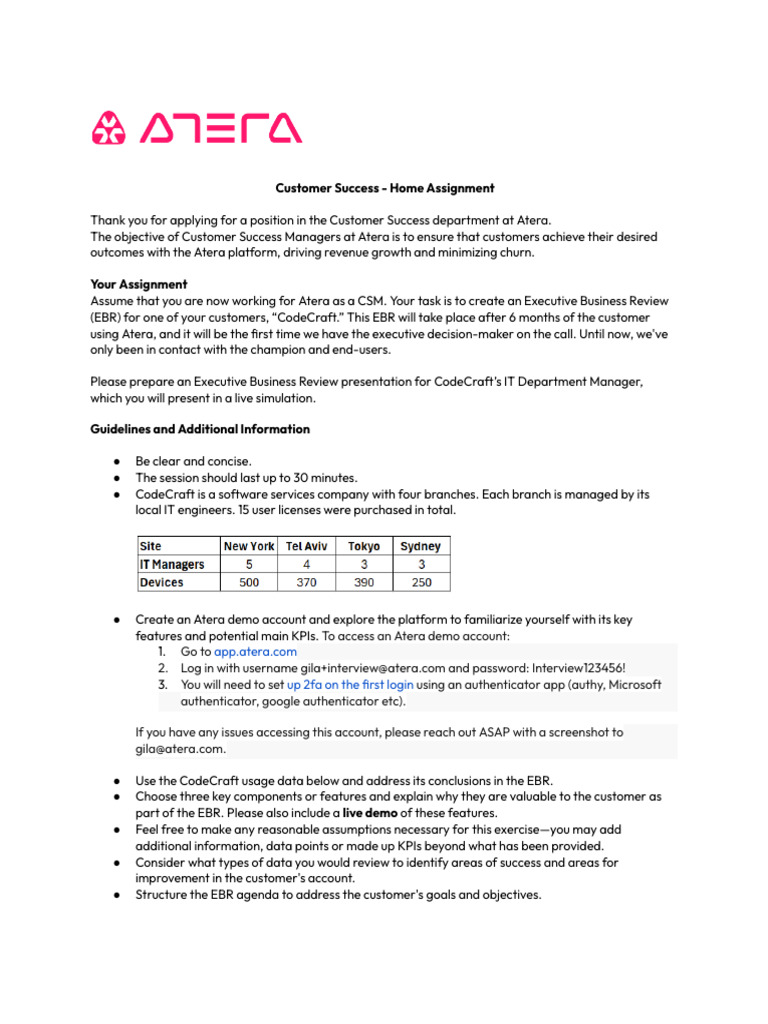 ATERA

Customer Success - Home Assignment

Thank you for applying for a position in the Customer Success department at Atera.
The objective of Customer Success Managers at Atera is to ensure that customers achieve their desired outcomes with the Atera platform, driving revenue growth and minimizing churn.

Your Assignment
Assume that you are now working for Atera as a CSM. Your task is to create an Executive Business Review (EBR) for one of your customers, "CodeCraft." This EBR will take place after 6 months of the customer using Atera, and it will be the first time we have the executive decision-maker on the call. Until now, we've only been in contact with the champion and end-users.

Please prepare an Executive Business Review presentation for CodeCraft's IT Department Manager, which you will present in a live simulation.

Guidelines and Additional Information

● Be clear and concise.
● The session should last up to 30 minutes.
● CodeCraft is a software services company with four branches. Each branch is managed by its local IT engineers. 15 user licenses were purchased in total.

| Site | New York | Tel Aviv | Tokyo | Sydney |
|---|---|---|---|---|
| IT Managers | 5 | 4 | 3 | 3 |
| Devices | 500 | 370 | 390 | 250 |

● Create an Atera demo account and explore the platform to familiarize yourself with its key features and potential main KPIs. To access an Atera demo account:
1. Go to app.atera.com
2. Log in with username gila+interview@atera.com and password: Interview123456!
3. You will need to set up 2fa on the first login using an authenticator app (authy, Microsoft authenticator, google authenticator etc).

If you have any issues accessing this account, please reach out ASAP with a screenshot to gila@atera.com.

● Use the CodeCraft usage data below and address its conclusions in the EBR.
● Choose three key components or features and explain why they are valuable to the customer as part of the EBR. Please also include a live demo of these features.
● Feel free to make any reasonable assumptions necessary for this exercise—you may add additional information, data points or made up KPIs beyond what has been provided.
● Consider what types of data you would review to identify areas of success and areas for improvement in the customer's account.
● Structure the EBR agenda to address the customer's goals and objectives.